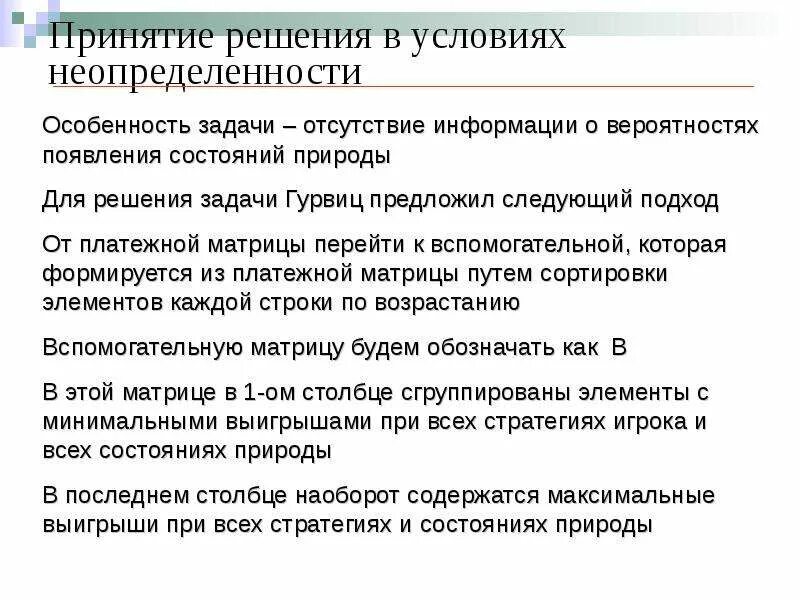 Принятие решения в условиях неопределенности

Особенность задачи – отсутствие информации о вероятностях появления состояний природы

Для решения задачи Гурвиц предложил следующий подход

От платежной матрицы перейти к вспомогательной, которая формируется из платежной матрицы путем сортировки элементов каждой строки по возрастанию

Вспомогательную матрицу будем обозначать как В

В этой матрице в 1-ом столбце сгруппированы элементы с минимальными выигрышами при всех стратегиях игрока и всех состояниях природы

В последнем столбце наоборот содержатся максимальные выигрыши при всех стратегиях и состояниях природы